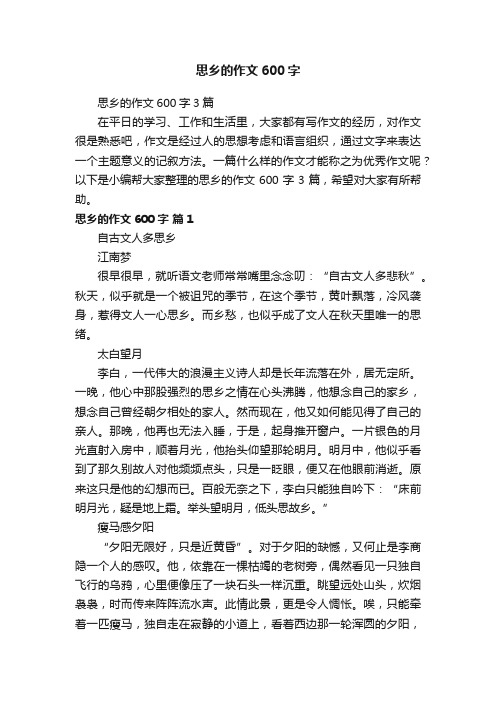 思乡的作文600字

思乡的作文600字3篇

在平日的学习、工作和生活里，大家都有写作文的经历，对作文很是熟悉吧，作文是经过人的思想考虑和语言组织，通过文字来表达一个主题意义的记叙方法。一篇什么样的作文才能称之为优秀作文呢？以下是小编帮大家整理的思乡的作文 600 字 3 篇，希望对大家有所帮助。

思乡的作文600字 篇1

自古文人多思乡

江南梦

很早很早，就听语文老师常常嘴里念念叨：“自古文人多悲秋”。秋天，似乎就是一个被诅咒的季节，在这个季节，黄叶飘落，冷风袭身，惹得文人一心思乡。而乡愁，也似乎成了文人在秋天里唯一的思绪。

太白望月

李白，一代伟大的浪漫主义诗人却是长年流落在外，居无定所。一晚，他心中那股强烈的思乡之情在心头沸腾，他想念自己的家乡，想念自己曾经朝夕相处的家人。然而现在，他又如何能见得了自己的亲人。那晚，他再也无法入睡，于是，起身推开窗户。一片银色的月光直射入房中，顺着月光，他抬头仰望那轮明月。明月中，他似乎看到了那久别故人对他频频点头，只是一眨眼，便又在他眼前消逝。原来这只是他的幻想而已。百般无奈之下，李白只能独自吟下：“床前明月光，疑是地上霜。举头望明月，低头思故乡。”

瘦马感夕阳

“夕阳无限好，只是近黄昏”。对于夕阳的缺憾，又何止是李商隐一个人的感叹。他，依靠在一棵枯竭的老树旁，偶然看见一只独自飞行的乌鸦，心里便像压了一块石头一样沉重。眺望远处山头，炊烟袅袅，时而传来阵阵流水声。此情此景，更是令人惆怅。唉，只能牵着一匹瘦马，独自走在寂静的小道上，看着西边那一轮浑圆的夕阳，